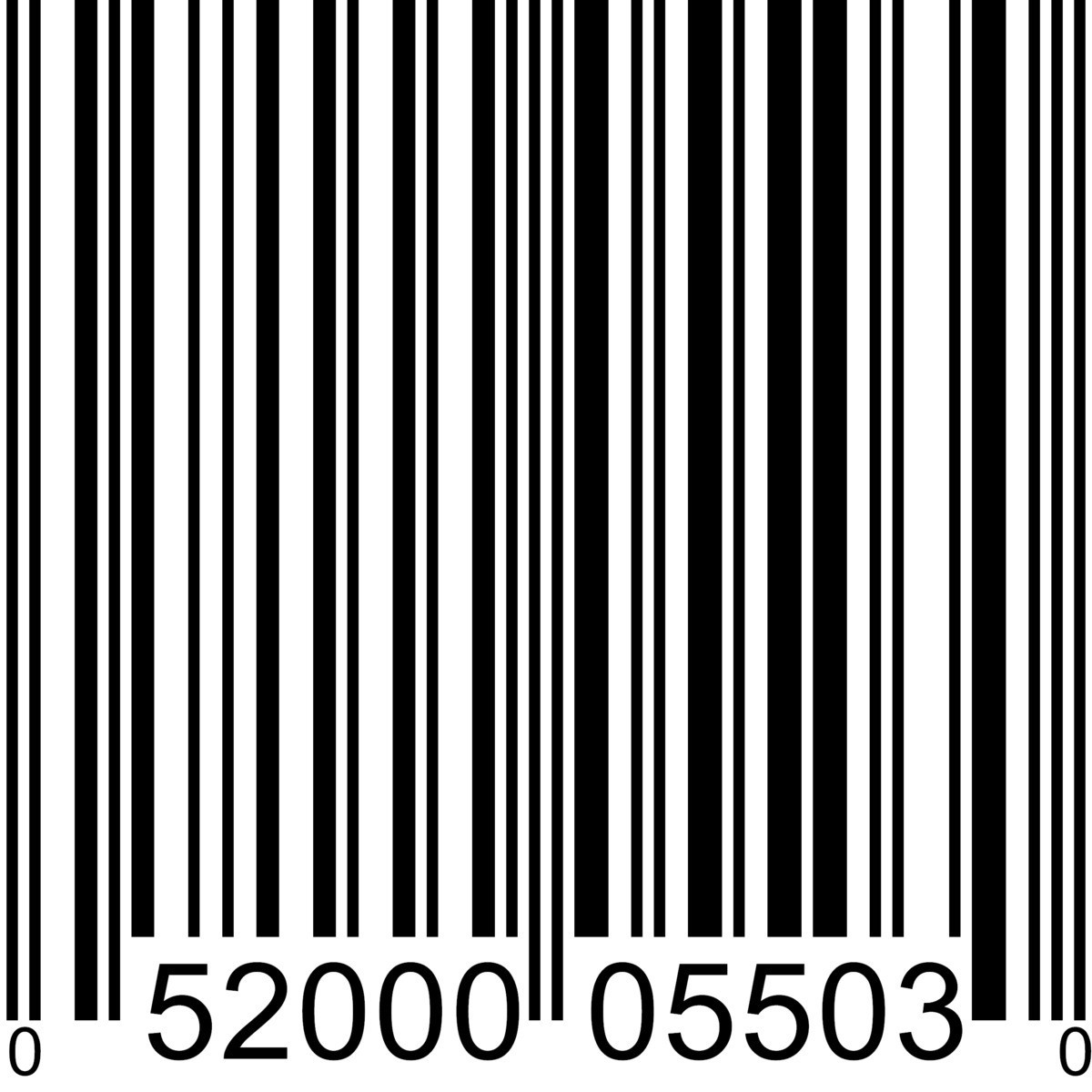 0 52000 05503 0